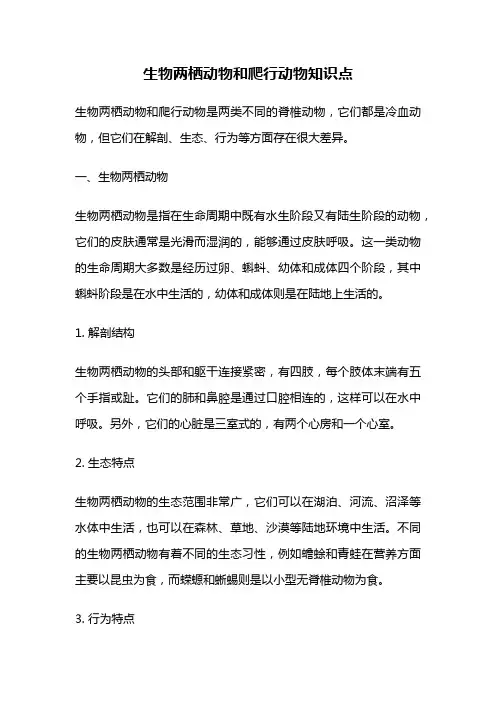 生物两栖动物和爬行动物知识点

生物两栖动物和爬行动物是两类不同的脊椎动物，它们都是冷血动物，但它们在解剖、生态、行为等方面存在很大差异。

一、生物两栖动物

生物两栖动物是指在生命周期中既有水生阶段又有陆生阶段的动物，它们的皮肤通常是光滑而湿润的，能够通过皮肤呼吸。这一类动物的生命周期大多数是经历过卵、蝌蚪、幼体和成体四个阶段，其中蝌蚪阶段是在水中生活的，幼体和成体则是在陆地上生活的。

1. 解剖结构

生物两栖动物的头部和躯干连接紧密，有四肢，每个肢体末端有五个手指或趾。它们的肺和鼻腔是通过口腔相连的，这样可以在水中呼吸。另外，它们的心脏是三室式的，有两个心房和一个心室。

2. 生态特点

生物两栖动物的生态范围非常广，它们可以在湖泊、河流、沼泽等水体中生活，也可以在森林、草地、沙漠等陆地环境中生活。不同的生物两栖动物有着不同的生态习性，例如蟾蜍和青蛙在营养方面主要以昆虫为食，而蝾螈和蜥蜴则是以小型无脊椎动物为食。

3. 行为特点